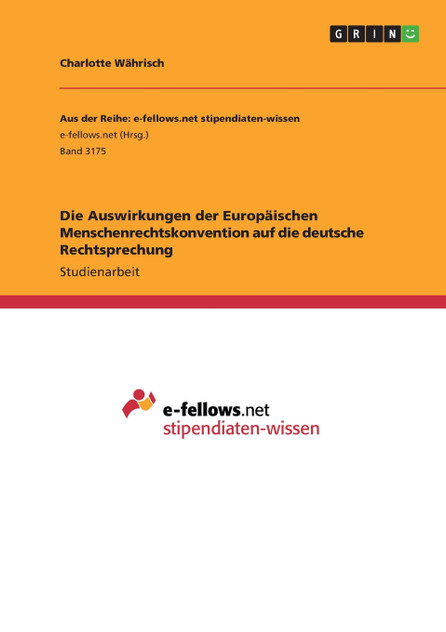 GRIN

Charlotte Währisch

Aus der Reihe: e-fellows.net stipendiaten-wissen
e-fellows.net (Hrsg.)
Band 3175

Die Auswirkungen der Europäischen Menschenrechtskonvention auf die deutsche Rechtsprechung
Studienarbeit

e-fellows.net
stipendiaten-wissen